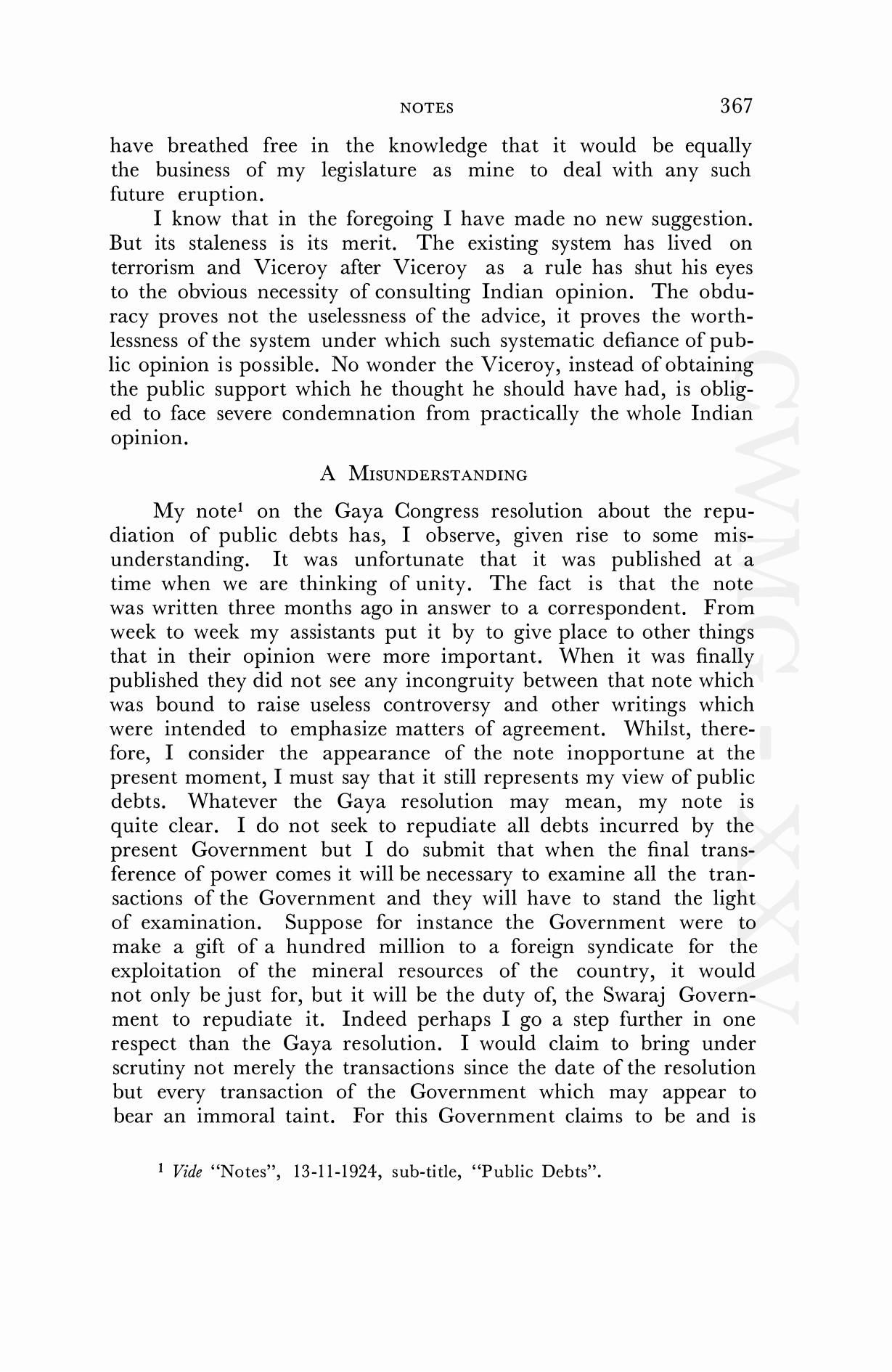 NOTES 367

have breathed free in the knowledge that it would be equally the business of my legislature as mine to deal with any such future eruption.

I know that in the foregoing I have made no new suggestion. But its staleness is its merit. The existing system has lived on terrorism and Viceroy after Viceroy as a rule has shut his eyes to the obvious necessity of consulting Indian opinion. The obduracy proves not the uselessness of the advice, it proves the worthlessness of the system under which such systematic defiance of public opinion is possible. No wonder the Viceroy, instead of obtaining the public support which he thought he should have had, is obliged to face severe condemnation from practically the whole Indian opinion.

A MISUNDERSTANDING

My note$^1$ on the Gaya Congress resolution about the repudiation of public debts has, I observe, given rise to some misunderstanding. It was unfortunate that it was published at a time when we are thinking of unity. The fact is that the note was written three months ago in answer to a correspondent. From week to week my assistants put it by to give place to other things that in their opinion were more important. When it was finally published they did not see any incongruity between that note which was bound to raise useless controversy and other writings which were intended to emphasize matters of agreement. Whilst, therefore, I consider the appearance of the note inopportune at the present moment, I must say that it still represents my view of public debts. Whatever the Gaya resolution may mean, my note is quite clear. I do not seek to repudiate all debts incurred by the present Government but I do submit that when the final transference of power comes it will be necessary to examine all the transactions of the Government and they will have to stand the light of examination. Suppose for instance the Government were to make a gift of a hundred million to a foreign syndicate for the exploitation of the mineral resources of the country, it would not only be just for, but it will be the duty of, the Swaraj Government to repudiate it. Indeed perhaps I go a step further in one respect than the Gaya resolution. I would claim to bring under scrutiny not merely the transactions since the date of the resolution but every transaction of the Government which may appear to bear an immoral taint. For this Government claims to be and is

$^1$ Vide "Notes", 13-11-1924, sub-title, "Public Debts".

CWMG - XXV